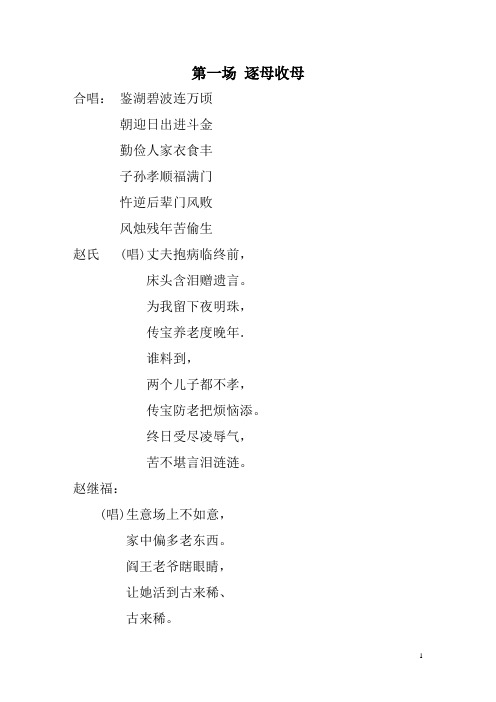 第一场 逐母收母

合唱： 鉴湖碧波连万顷
朝迎日出进斗金
勤俭人家衣食丰
子孙孝顺福满门
忤逆后辈门风败
风烛残年苦偷生

赵氏 (唱)丈夫抱病临终前，
床头含泪赠遗言。
为我留下夜明珠，
传宝养老度晚年.
谁料到，
两个儿子都不孝，
传宝防老把烦恼添。
终日受尽凌辱气，
苦不堪言泪涟涟。

赵继福：
(唱)生意场上不如意，
家中偏多老东西。
阎王老爷瞎眼睛，
让她活到古来稀、
古来稀。

1